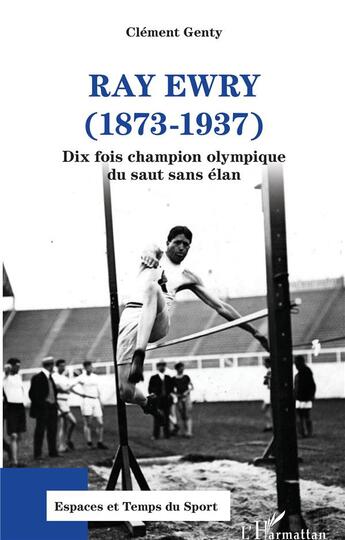 Clément Genty

RAY EWRY
(1873-1937)

Dix fois champion olympique
du saut sans élan

Espaces et Temps du Sport

L'Harmattan